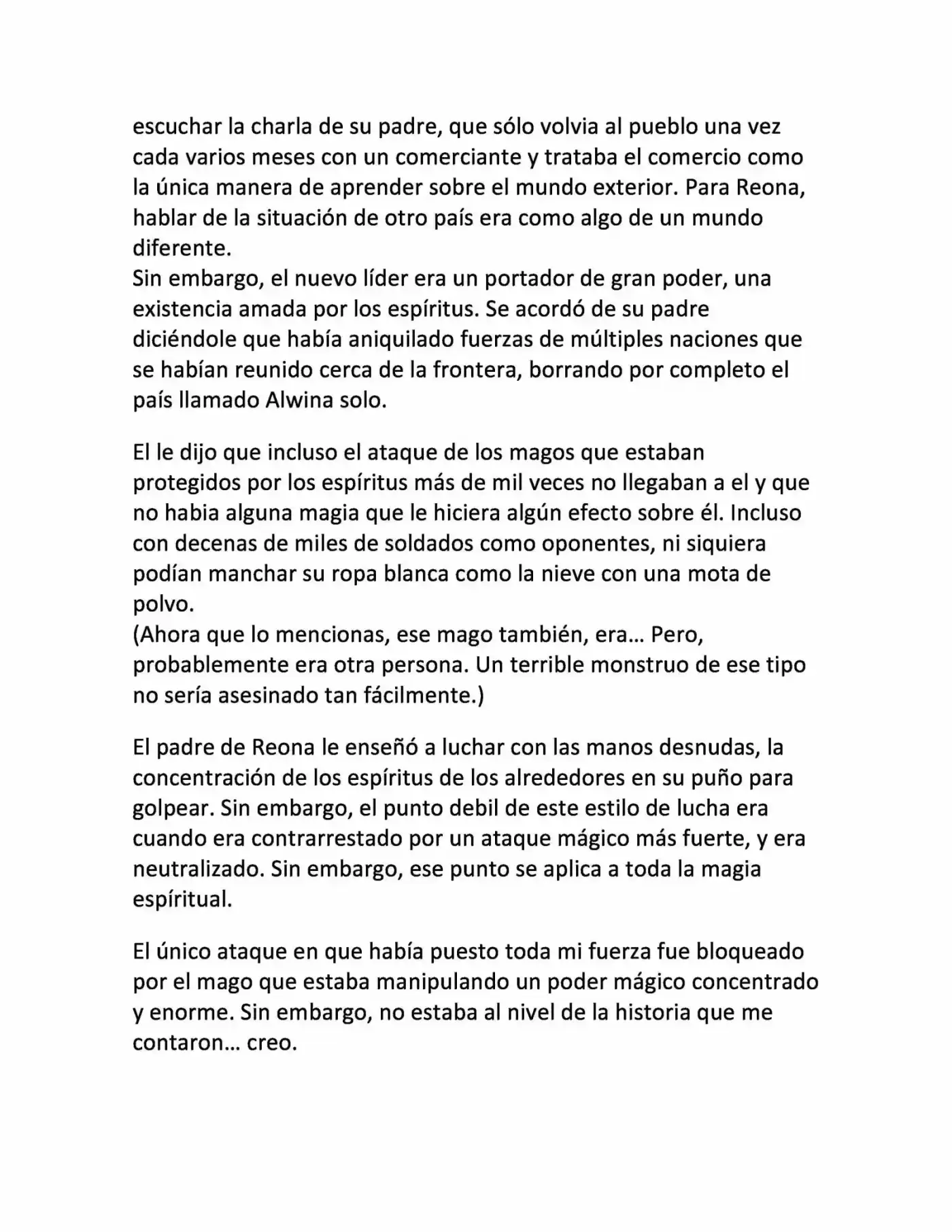 escuchar la charla de su padre, que sólo volvia al pueblo una vez cada varios meses con un comerciante y trataba el comercio como la única manera de aprender sobre el mundo exterior. Para Reona, hablar de la situación de otro país era como algo de un mundo diferente.
Sin embargo, el nuevo líder era un portador de gran poder, una existencia amada por los espíritus. Se acordó de su padre diciéndole que había aniquilado fuerzas de múltiples naciones que se habían reunido cerca de la frontera, borrando por completo el país llamado Alwina solo.

El le dijo que incluso el ataque de los magos que estaban protegidos por los espíritus más de mil veces no llegaban a el y que no habia alguna magia que le hiciera algún efecto sobre él. Incluso con decenas de miles de soldados como oponentes, ni siquiera podían manchar su ropa blanca como la nieve con una mota de polvo.
(Ahora que lo mencionas, ese mago también, era… Pero, probablemente era otra persona. Un terrible monstruo de ese tipo no sería asesinado tan fácilmente.)

El padre de Reona le enseñó a luchar con las manos desnudas, la concentración de los espíritus de los alrededores en su puño para golpear. Sin embargo, el punto debil de este estilo de lucha era cuando era contrarrestado por un ataque mágico más fuerte, y era neutralizado. Sin embargo, ese punto se aplica a toda la magia espíritual.

El único ataque en que había puesto toda mi fuerza fue bloqueado por el mago que estaba manipulando un poder mágico concentrado y enorme. Sin embargo, no estaba al nivel de la historia que me contaron… creo.